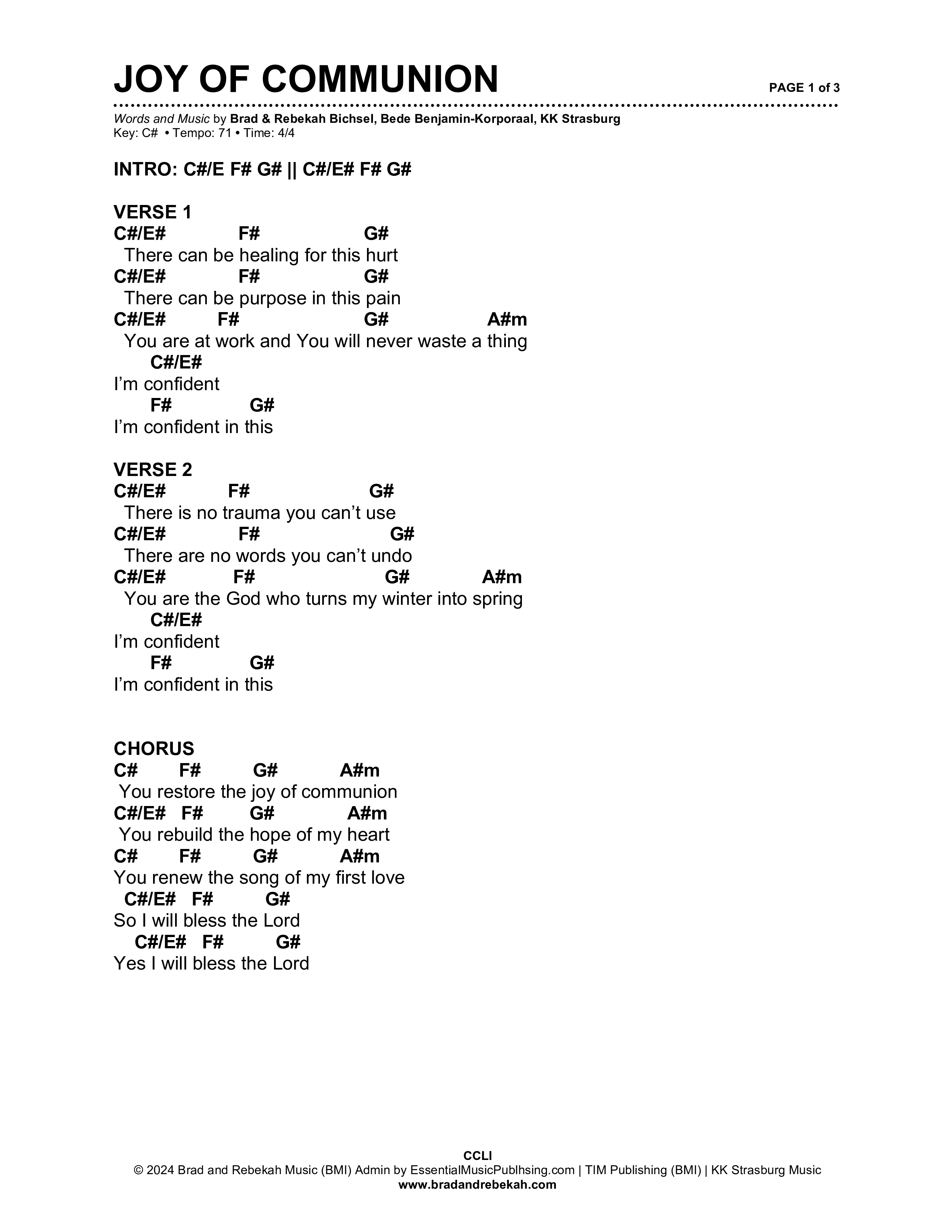 JOY OF COMMUNION

PAGE 1 of 3

Words and Music by Brad & Rebekah Bichsel, Bede Benjamin-Korporaal, KK Strasburg
Key: C# • Tempo: 71 • Time: 4/4

INTRO: C#/E F# G# || C#/E# F# G#

VERSE 1
C#/E# F# G#
There can be healing for this hurt
C#/E# F# G#
There can be purpose in this pain
C#/E# F# G# A#m
You are at work and You will never waste a thing
C#/E#
I'm confident
F# G#
I'm confident in this

VERSE 2
C#/E# F# G#
There is no trauma you can't use
C#/E# F# G#
There are no words you can't undo
C#/E# F# G# A#m
You are the God who turns my winter into spring
C#/E#
I'm confident
F# G#
I'm confident in this

CHORUS
C# F# G# A#m
You restore the joy of communion
C#/E# F# G# A#m
You rebuild the hope of my heart
C# F# G# A#m
You renew the song of my first love
C#/E# F# G#
So I will bless the Lord
C#/E# F# G#
Yes I will bless the Lord

CCLI
© 2024 Brad and Rebekah Music (BMI) Admin by EssentialMusicPublhsing.com | TIM Publishing (BMI) | KK Strasburg Music
www.bradandrebekah.com